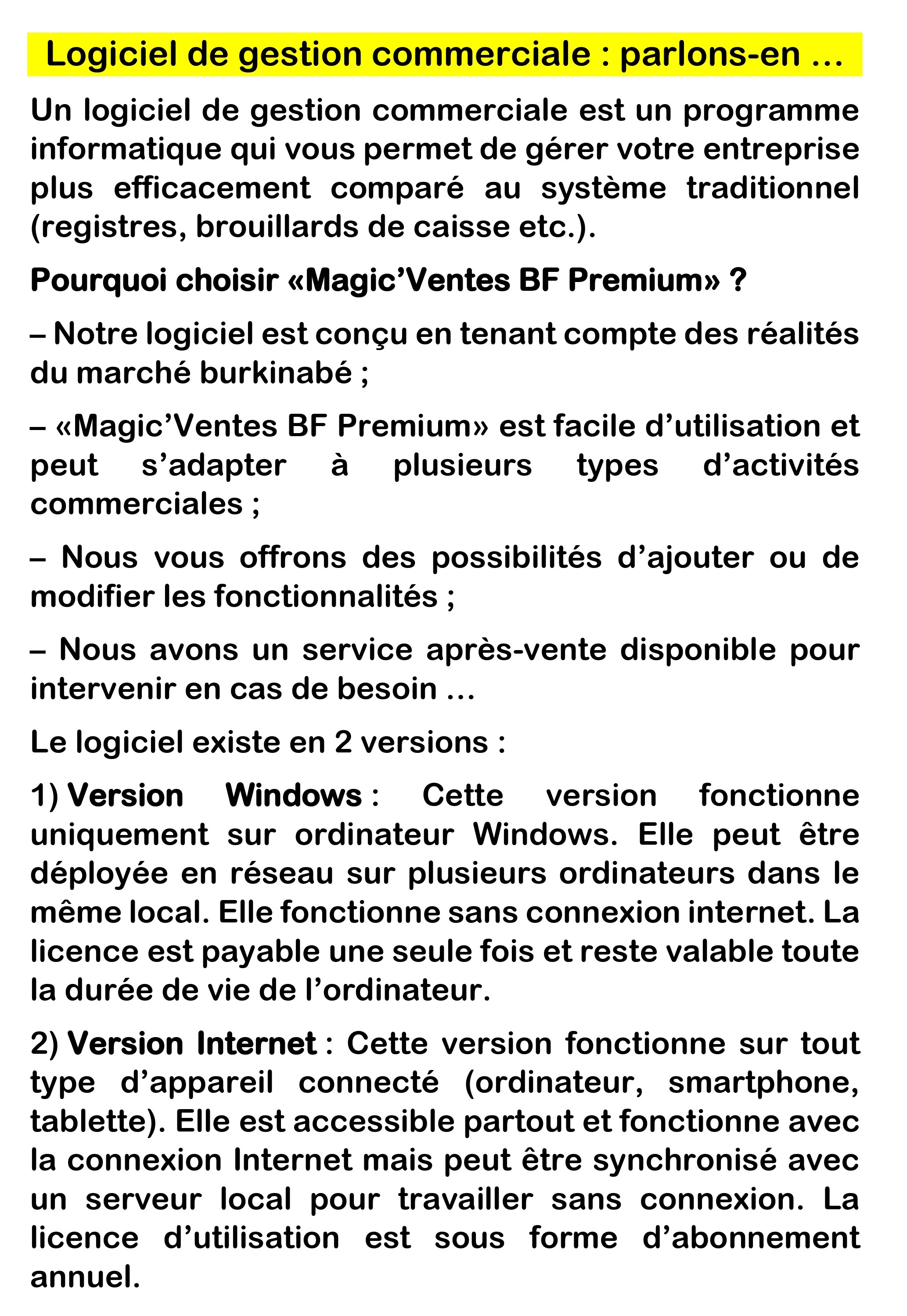 Logiciel de gestion commerciale : parlons-en …

Un logiciel de gestion commerciale est un programme informatique qui vous permet de gérer votre entreprise plus efficacement comparé au système traditionnel (registres, brouillards de caisse etc.).

Pourquoi choisir «Magic’Ventes BF Premium» ?

– Notre logiciel est conçu en tenant compte des réalités du marché burkinabé ;

– «Magic’Ventes BF Premium» est facile d’utilisation et peut s’adapter à plusieurs types d’activités commerciales ;

– Nous vous offrons des possibilités d’ajouter ou de modifier les fonctionnalités ;

– Nous avons un service après-vente disponible pour intervenir en cas de besoin …

Le logiciel existe en 2 versions :

1) Version Windows : Cette version fonctionne uniquement sur ordinateur Windows. Elle peut être déployée en réseau sur plusieurs ordinateurs dans le même local. Elle fonctionne sans connexion internet. La licence est payable une seule fois et reste valable toute la durée de vie de l’ordinateur.

2) Version Internet : Cette version fonctionne sur tout type d’appareil connecté (ordinateur, smartphone, tablette). Elle est accessible partout et fonctionne avec la connexion Internet mais peut être synchronisé avec un serveur local pour travailler sans connexion. La licence d’utilisation est sous forme d’abonnement annuel.